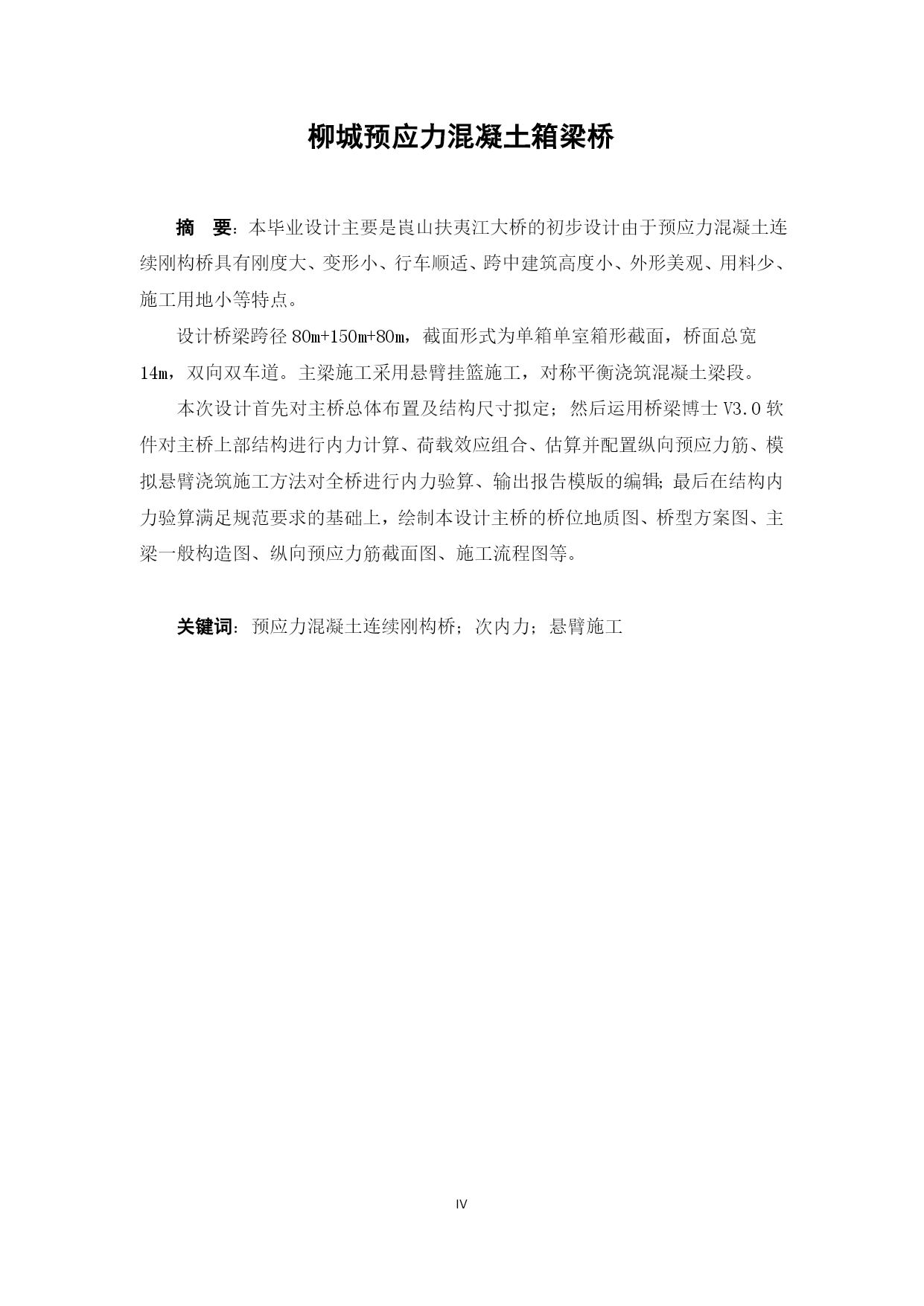 柳城预应力混凝土箱梁桥

摘 要：本毕业设计主要是崀山扶夷江大桥的初步设计由于预应力混凝土连续刚构桥具有刚度大、变形小、行车顺适、跨中建筑高度小、外形美观、用料少、施工用地小等特点。

设计桥梁跨径 80m+150m+80m，截面形式为单箱单室箱形截面，桥面总宽 14m，双向双车道。主梁施工采用悬臂挂篮施工，对称平衡浇筑混凝土梁段。

本次设计首先对主桥总体布置及结构尺寸拟定；然后运用桥梁博士 V3.0 软件对主桥上部结构进行内力计算、荷载效应组合、估算并配置纵向预应力筋、模拟悬臂浇筑施工方法对全桥进行内力验算、输出报告模版的编辑；最后在结构内力验算满足规范要求的基础上，绘制本设计主桥的桥位地质图、桥型方案图、主梁一般构造图、纵向预应力筋截面图、施工流程图等。

关键词：预应力混凝土连续刚构桥；次内力；悬臂施工

IV